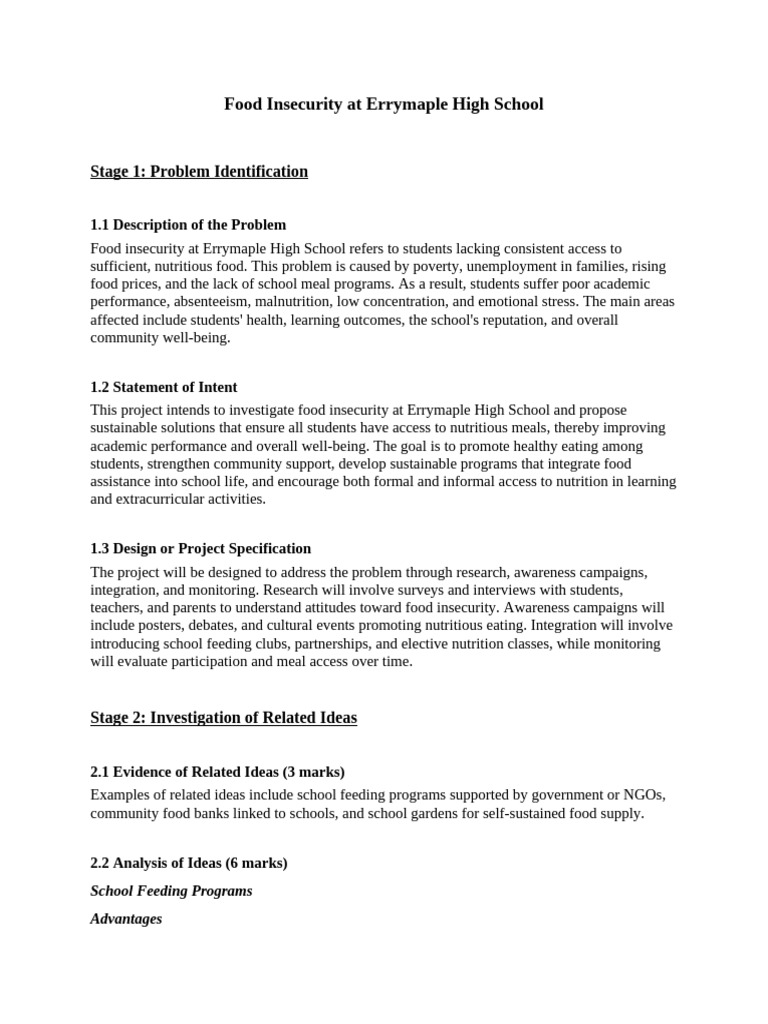 Food Insecurity at Errymaple High School

Stage 1: Problem Identification

1.1 Description of the Problem

Food insecurity at Errymaple High School refers to students lacking consistent access to sufficient, nutritious food. This problem is caused by poverty, unemployment in families, rising food prices, and the lack of school meal programs. As a result, students suffer poor academic performance, absenteeism, malnutrition, low concentration, and emotional stress. The main areas affected include students' health, learning outcomes, the school's reputation, and overall community well-being.

1.2 Statement of Intent

This project intends to investigate food insecurity at Errymaple High School and propose sustainable solutions that ensure all students have access to nutritious meals, thereby improving academic performance and overall well-being. The goal is to promote healthy eating among students, strengthen community support, develop sustainable programs that integrate food assistance into school life, and encourage both formal and informal access to nutrition in learning and extracurricular activities.

1.3 Design or Project Specification

The project will be designed to address the problem through research, awareness campaigns, integration, and monitoring. Research will involve surveys and interviews with students, teachers, and parents to understand attitudes toward food insecurity. Awareness campaigns will include posters, debates, and cultural events promoting nutritious eating. Integration will involve introducing school feeding clubs, partnerships, and elective nutrition classes, while monitoring will evaluate participation and meal access over time.

Stage 2: Investigation of Related Ideas

2.1 Evidence of Related Ideas (3 marks)

Examples of related ideas include school feeding programs supported by government or NGOs, community food banks linked to schools, and school gardens for self-sustained food supply.

2.2 Analysis of Ideas (6 marks)

School Feeding Programs

Advantages